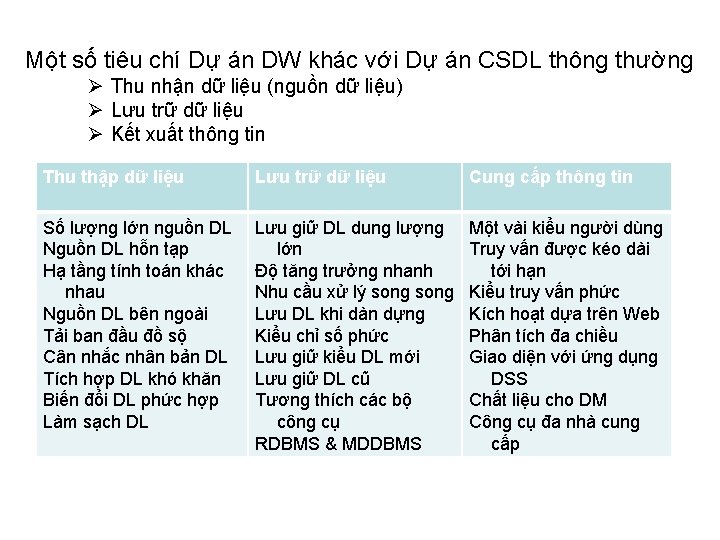 Một số tiêu chí Dự án DW khác với Dự án CSDL thông thường
➢ Thu nhận dữ liệu (nguồn dữ liệu)
➢ Lưu trữ dữ liệu
➢ Kết xuất thông tin

| Thu thập dữ liệu | Lưu trữ dữ liệu | Cung cấp thông tin |
|---|---|---|
| Số lượng lớn nguồn DL Nguồn DL hỗn tạp Hạ tầng tính toán khác nhau Nguồn DL bên ngoài Tải ban đầu đồ sộ Cân nhắc nhân bản DL Tích hợp DL khó khăn Biến đổi DL phức hợp Làm sạch DL | Lưu giữ DL dung lượng lớn Độ tăng trưởng nhanh Nhu cầu xử lý song song Lưu DL khi dàn dựng Kiểu chỉ số phức Lưu giữ kiểu DL mới Lưu giữ DL cũ Tương thích các bộ công cụ RDBMS & MDDBMS | Một vài kiểu người dùng Truy vấn được kéo dài tới hạn Kiểu truy vấn phức Kích hoạt dựa trên Web Phân tích đa chiều Giao diện với ứng dụng DSS Chất liệu cho DM Công cụ đa nhà cung cấp |